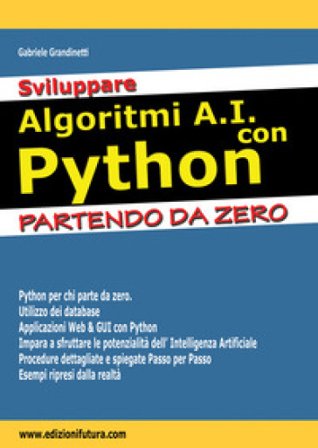 Gabriele Grandinetti

Sviluppare
Algoritmi A.I. con
Python
PARTENDO DA ZERO

Python per chi parte da zero.
Utilizzo dei database
Applicazioni Web & GUI con Python
Impara a sfruttare le potenzialità dell' Intelligenza Artificiale
Procedure dettagliate e spiegate Passo per Passo
Esempi ripresi dalla realtà

www.edizionifutura.com